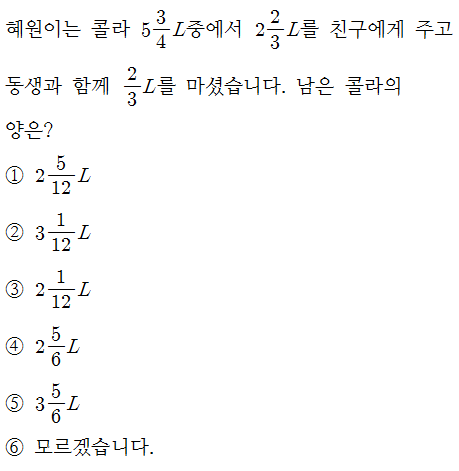 혜원이는 콜라 $5\frac{3}{4}L$중에서 $2\frac{2}{3}L$를 친구에게 주고 동생과 함께 $\frac{2}{3}L$를 마셨습니다. 남은 콜라의 양은?

① $2\frac{5}{12}L$

② $3\frac{1}{12}L$

③ $2\frac{1}{12}L$

④ $2\frac{5}{6}L$

⑤ $3\frac{5}{6}L$

⑥ 모르겠습니다.